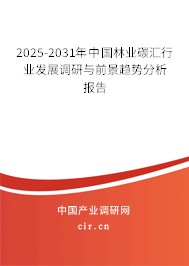 2025-2031年中国林业碳汇行业发展调研与前景趋势分析报告

中国产业调研网
cir.cn